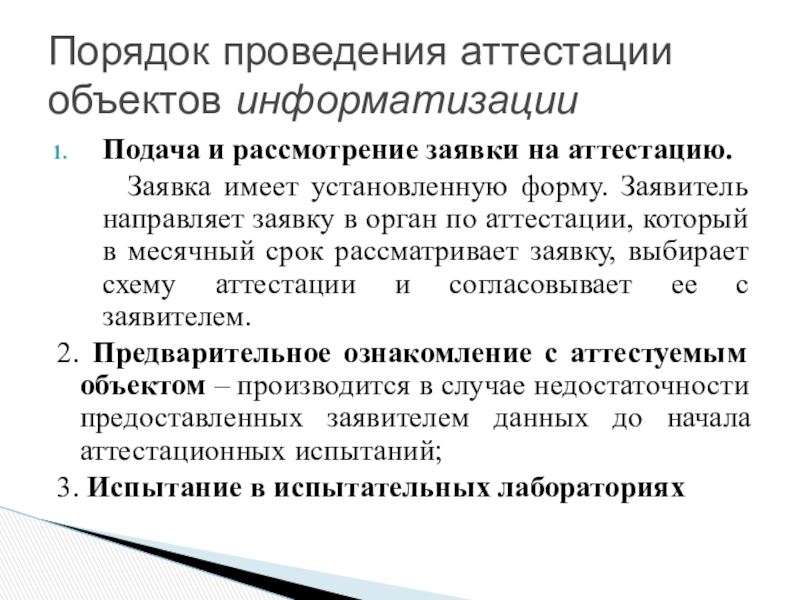 Порядок проведения аттестации объектов информатизации

1. Подача и рассмотрение заявки на аттестацию.

Заявка имеет установленную форму. Заявитель направляет заявку в орган по аттестации, который в месячный срок рассматривает заявку, выбирает схему аттестации и согласовывает ее с заявителем.

2. Предварительное ознакомление с аттестуемым объектом – производится в случае недостаточности предоставленных заявителем данных до начала аттестационных испытаний;

3. Испытание в испытательных лабораториях